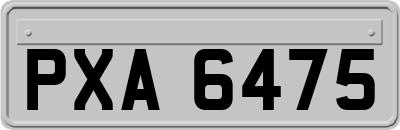 PXA 6475